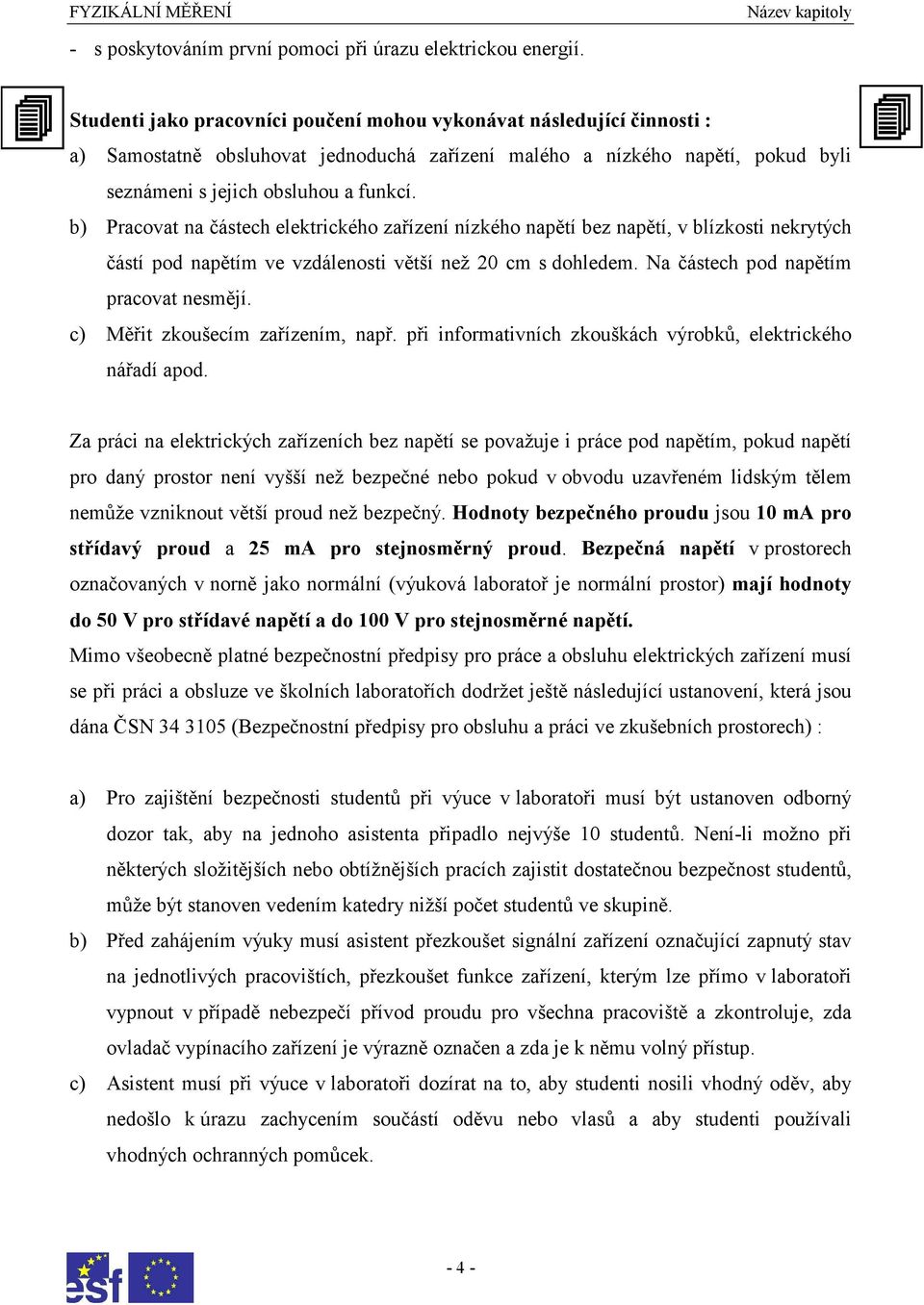 FYZIKÁLNÍ MĚŘENÍ Název kapitoly

- s poskytováním první pomoci při úrazu elektrickou energií.

Studenti jako pracovníci poučení mohou vykonávat následující činnosti :

a) Samostatně obsluhovat jednoduchá zařízení malého a nízkého napětí, pokud byli seznámeni s jejich obsluhou a funkcí.

b) Pracovat na částech elektrického zařízení nízkého napětí bez napětí, v blízkosti nekrytých částí pod napětím ve vzdálenosti větší než 20 cm s dohledem. Na částech pod napětím pracovat nesmějí.

c) Měřit zkoušecím zařízením, např. při informativních zkouškách výrobků, elektrického nářadí apod.

Za práci na elektrických zařízeních bez napětí se považuje i práce pod napětím, pokud napětí pro daný prostor není vyšší než bezpečné nebo pokud v obvodu uzavřeném lidským tělem nemůže vzniknout větší proud než bezpečný. Hodnoty bezpečného proudu jsou 10 mA pro střídavý proud a 25 mA pro stejnosměrný proud. Bezpečná napětí v prostorech označovaných v normě jako normální (výuková laboratoř je normální prostor) mají hodnoty do 50 V pro střídavé napětí a do 100 V pro stejnosměrné napětí.

Mimo všeobecně platné bezpečnostní předpisy pro práce a obsluhu elektrických zařízení musí se při práci a obsluze ve školních laboratořích dodržet ještě následující ustanovení, která jsou dána ČSN 34 3105 (Bezpečnostní předpisy pro obsluhu a práci ve zkušebních prostorech) :

a) Pro zajištění bezpečnosti studentů při výuce v laboratoři musí být ustanoven odborný dozor tak, aby na jednoho asistenta připadlo nejvýše 10 studentů. Není-li možno při některých složitějších nebo obtížnějších pracích zajistit dostatečnou bezpečnost studentů, může být stanoven vedením katedry nižší počet studentů ve skupině.

b) Před zahájením výuky musí asistent přezkoušet signální zařízení označující zapnutý stav na jednotlivých pracovištích, přezkoušet funkce zařízení, kterým lze přímo v laboratoři vypnout v případě nebezpečí přívod proudu pro všechna pracoviště a zkontroluje, zda ovladač vypínacího zařízení je výrazně označen a zda je k němu volný přístup.

c) Asistent musí při výuce v laboratoři dozírat na to, aby studenti nosili vhodný oděv, aby nedošlo k úrazu zachycením součástí oděvu nebo vlasů a aby studenti používali vhodných ochranných pomůcek.

esf

- 4 -